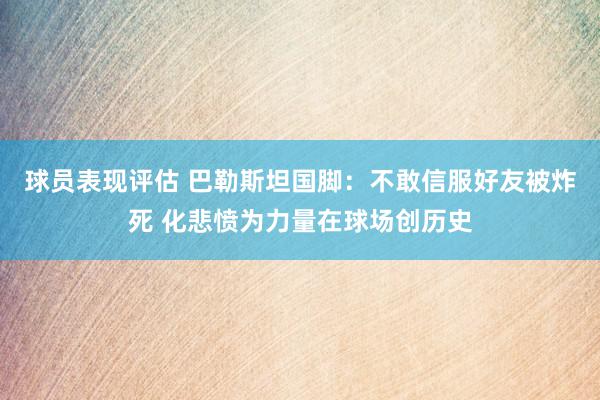 球员表现评估 巴勒斯坦国脚：不敢信服好友被炸死 化悲愤为力量在球场创历史